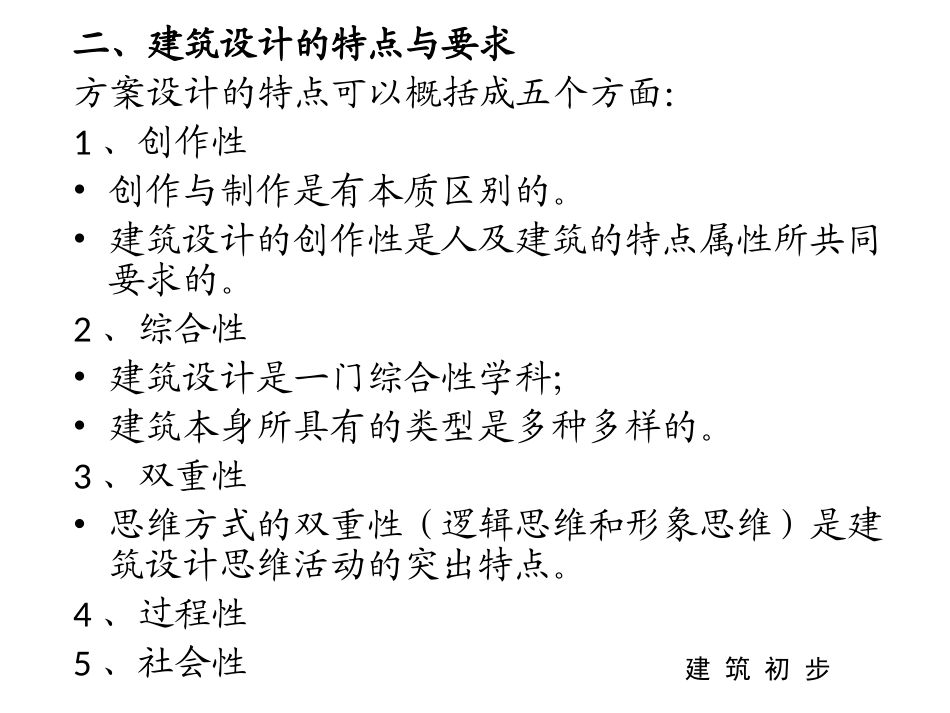 二、建筑设计的特点与要求

方案设计的特点可以概括成五个方面:

1、创作性

• 创作与制作是有本质区别的。

• 建筑设计的创作性是人及建筑的特点属性所共同要求的。

2、综合性

• 建筑设计是一门综合性学科;

• 建筑本身所具有的类型是多种多样的。

3、双重性

• 思维方式的双重性(逻辑思维和形象思维)是建筑设计思维活动的突出特点。

4、过程性

5、社会性

建 筑 初 步